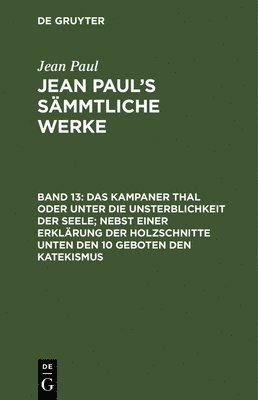 DE GRUYTER

Jean Paul

JEAN PAUL'S SÄMMTLICHE WERKE

BAND 13: DAS KAMPANER THAL ODER UNTER DIE UNSTERBLICHKEIT DER SEELE; NEBST EINER ERKLÄRUNG DER HOLZSCHNITTE UNTEN DEN 10 GEBOTEN DEN KATEKISMUS

DE
G